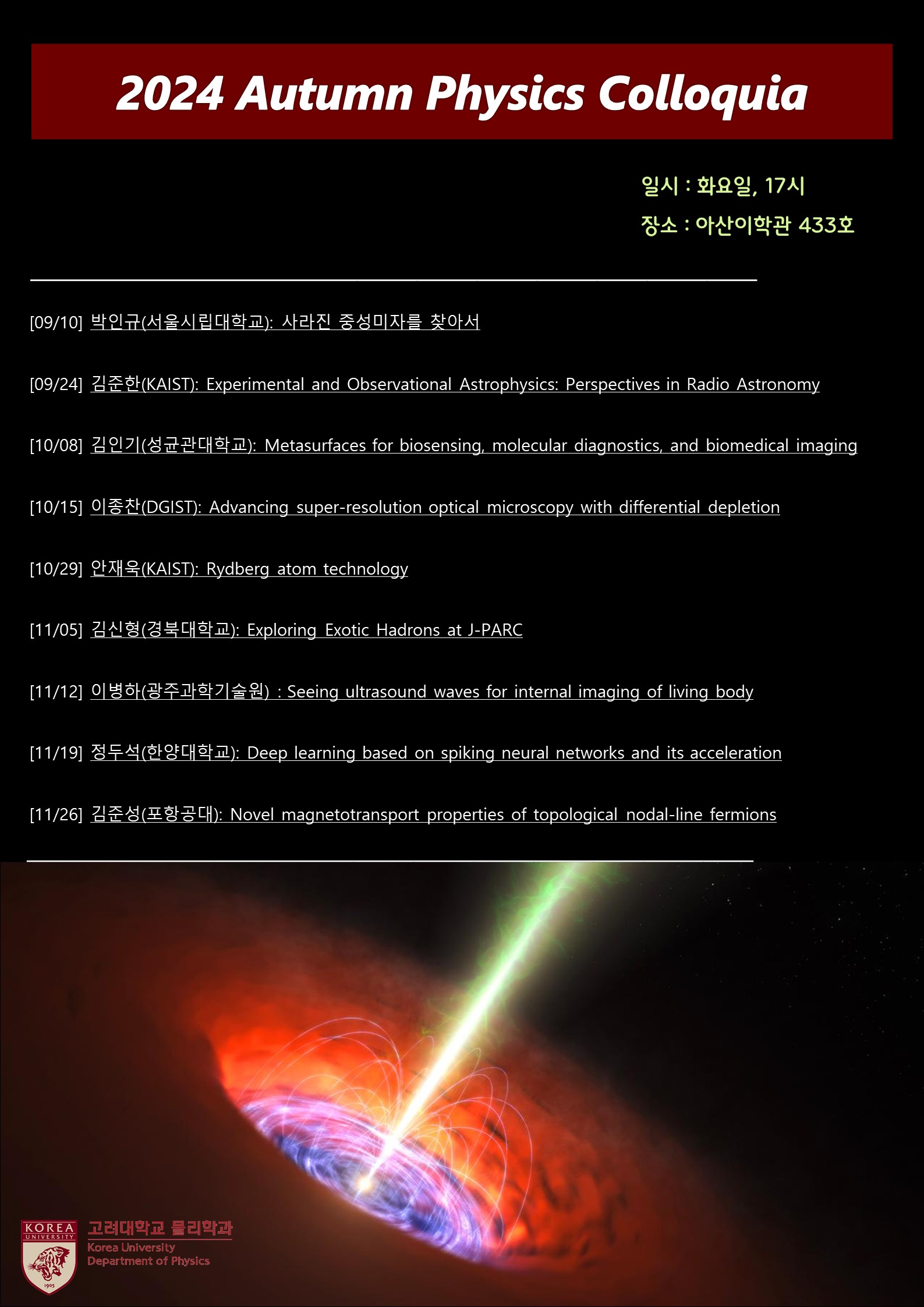 2024 Autumn Physics Colloquia

일시 : 화요일, 17시
장소 : 아산이학관 433호

[09/10] 박인규(서울시립대학교): 사라진 중성미자를 찾아서

[09/24] 김준한(KAIST): Experimental and Observational Astrophysics: Perspectives in Radio Astronomy

[10/08] 김인기(성균관대학교): Metasurfaces for biosensing, molecular diagnostics, and biomedical imaging

[10/15] 이종찬(DGIST): Advancing super-resolution optical microscopy with differential depletion

[10/29] 안재욱(KAIST): Rydberg atom technology

[11/05] 김신형(경북대학교): Exploring Exotic Hadrons at J-PARC

[11/12] 이병하(광주과학기술원) : Seeing ultrasound waves for internal imaging of living body

[11/19] 정두석(한양대학교): Deep learning based on spiking neural networks and its acceleration

[11/26] 김준성(포항공대): Novel magnetotransport properties of topological nodal-line fermions

KOREA UNIVERSITY
1905
고려대학교 물리학과
Korea University
Department of Physics